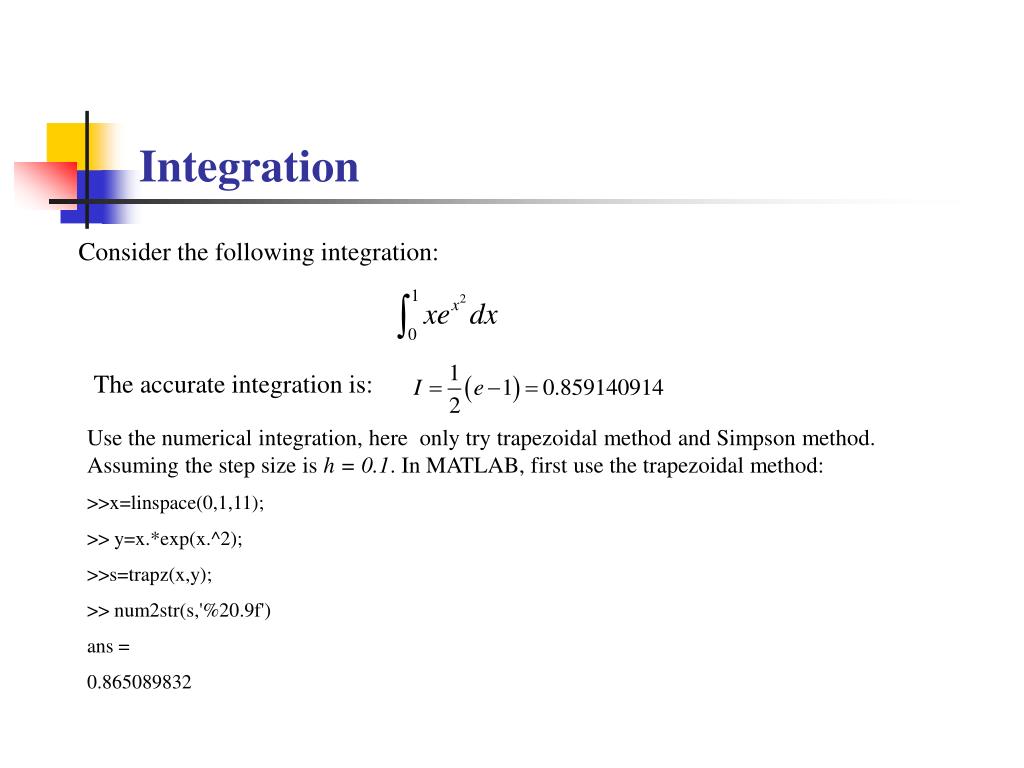 Integration

Consider the following integration:

$\int_0^1 xe^{x^2} dx$

The accurate integration is: $I = \frac{1}{2}(e-1) = 0.859140914$

Use the numerical integration, here only try trapezoidal method and Simpson method. Assuming the step size is $h = 0.1$. In MATLAB, first use the trapezoidal method:

>>x=linspace(0,1,11);

>> y=x.*exp(x.^2);

>>s=trapz(x,y);

>> num2str(s,'%20.9f')

ans =

0.865089832